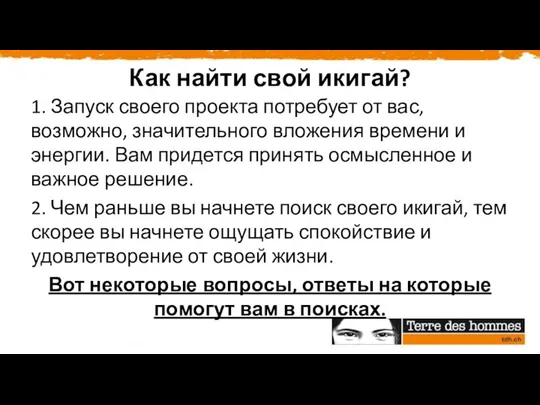 Как найти свой икигай?

1. Запуск своего проекта потребует от вас, возможно, значительного вложения времени и энергии. Вам придется принять осмысленное и важное решение.

2. Чем раньше вы начнете поиск своего икигай, тем скорее вы начнете ощущать спокойствие и удовлетворение от своей жизни.

Вот некоторые вопросы, ответы на которые помогут вам в поисках.

Terre des hommes
tdh.ch